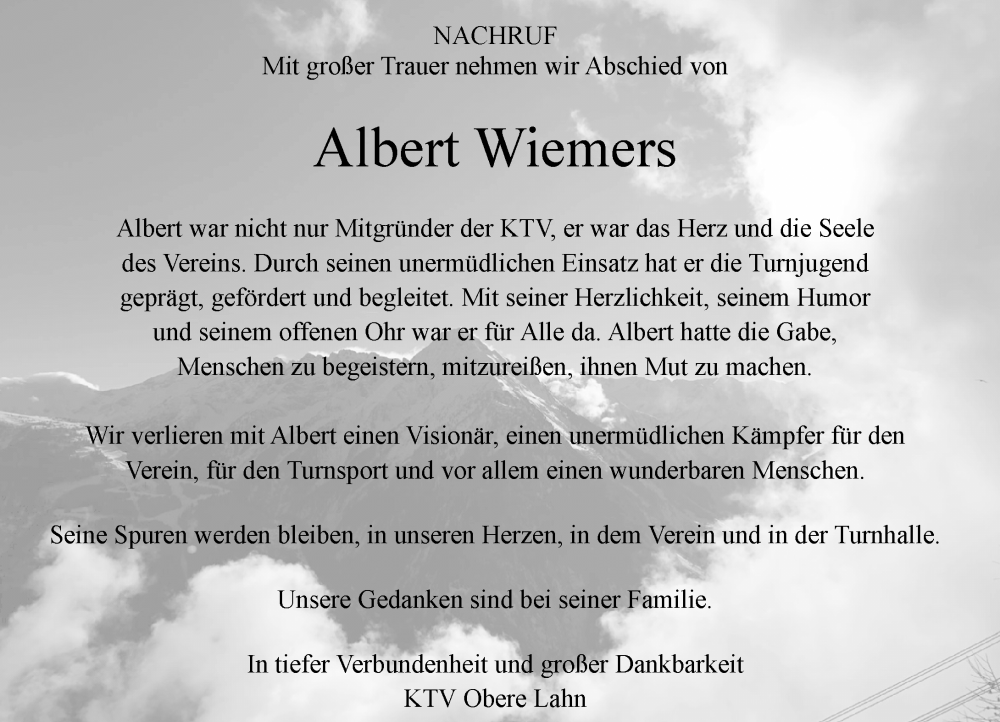 NACHRUF
Mit großer Trauer nehmen wir Abschied von

Albert Wiemers

Albert war nicht nur Mitgründer der KTV, er war das Herz und die Seele des Vereins. Durch seinen unermüdlichen Einsatz hat er die Turnjugend geprägt, gefördert und begleitet. Mit seiner Herzlichkeit, seinem Humor und seinem offenen Ohr war er für Alle da. Albert hatte die Gabe, Menschen zu begeistern, mitzureißen, ihnen Mut zu machen.

Wir verlieren mit Albert einen Visionär, einen unermüdlichen Kämpfer für den Verein, für den Turnsport und vor allem einen wunderbaren Menschen.

Seine Spuren werden bleiben, in unseren Herzen, in dem Verein und in der Turnhalle.

Unsere Gedanken sind bei seiner Familie.

In tiefer Verbundenheit und großer Dankbarkeit
KTV Obere Lahn